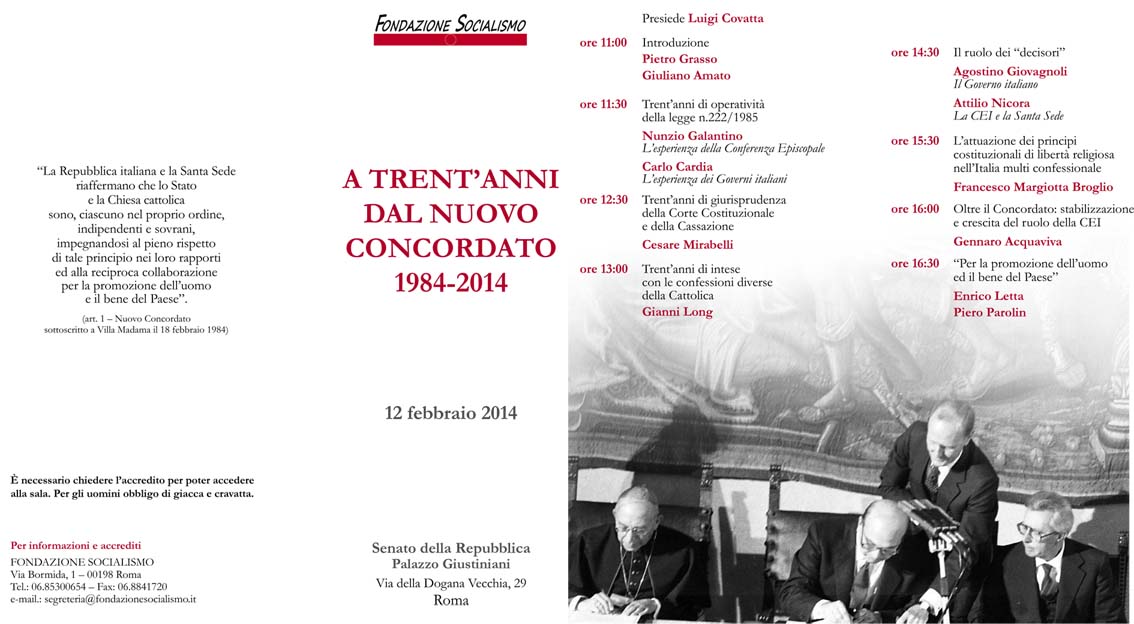 "La Repubblica italiana e la Santa Sede riaffermano che lo Stato e la Chiesa cattolica sono, ciascuno nel proprio ordine, indipendenti e sovrani, impegnandosi al pieno rispetto di tale principio nei loro rapporti ed alla reciproca collaborazione per la promozione dell'uomo e il bene del Paese".

(art. 1 – Nuovo Concordato sottoscritto a Villa Madama il 18 febbraio 1984)

È necessario chiedere l'accredito per poter accedere alla sala. Per gli uomini obbligo di giacca e cravatta.

Per informazioni e accrediti
FONDAZIONE SOCIALISMO
Via Bormida, 1 – 00198 Roma
Tel.: 06.85300654 – Fax: 06.8841720
e-mail.: segreteria@fondazionesocialismo.it

FONDAZIONE SOCIALISMO

A TRENT'ANNI DAL NUOVO CONCORDATO
1984-2014

12 febbraio 2014

Senato della Repubblica
Palazzo Giustiniani
Via della Dogana Vecchia, 29
Roma

Presiede Luigi Covatta

ore 11:00 Introduzione
Pietro Grasso
Giuliano Amato

ore 11:30 Trent'anni di operatività della legge n.222/1985
Nunzio Galantino
L'esperienza della Conferenza Episcopale
Carlo Cardia
L'esperienza dei Governi italiani

ore 12:30 Trent'anni di giurisprudenza della Corte Costituzionale e della Cassazione
Cesare Mirabelli

ore 13:00 Trent'anni di intese con le confessioni diverse della Cattolica
Gianni Long

ore 14:30 Il ruolo dei "decisori"
Agostino Giovagnoli
Il Governo italiano
Attilio Nicora
La CEI e la Santa Sede

ore 15:30 L'attuazione dei principi costituzionali di libertà religiosa nell'Italia multi confessionale
Francesco Margiotta Broglio

ore 16:00 Oltre il Concordato: stabilizzazione e crescita del ruolo della CEI
Gennaro Acquaviva

ore 16:30 "Per la promozione dell'uomo ed il bene del Paese"
Enrico Letta
Piero Parolin